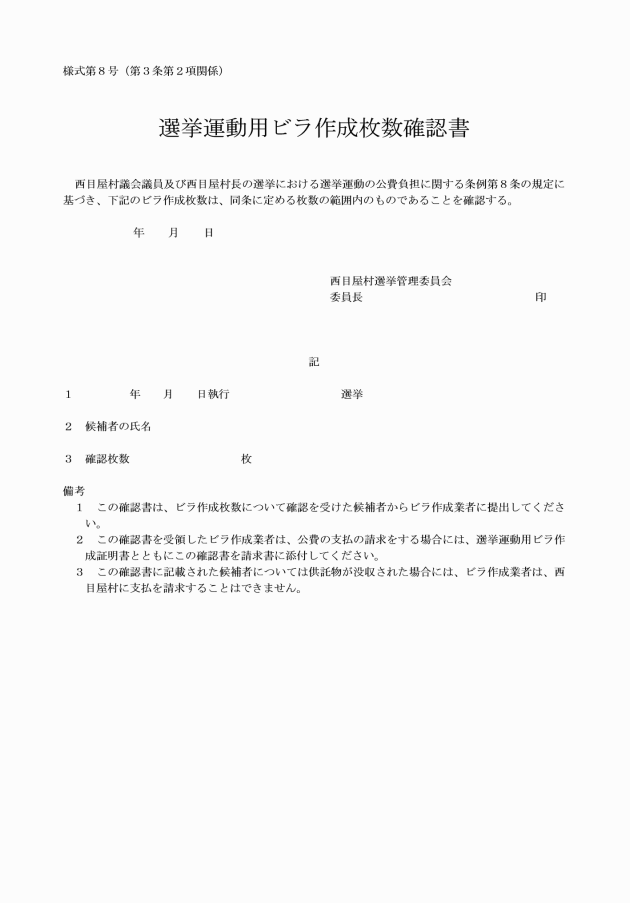 様式第８号（第３条第２項関係）

選挙運動用ビラ作成枚数確認書

西目屋村議会議員及び西目屋村長の選挙における選挙運動の公費負担に関する条例第８条の規定に基づき、下記のビラ作成枚数は、同条に定める枚数の範囲内のものであることを確認する。

年　月　日

西目屋村選挙管理委員会
委員長　印

記

１　年　月　日執行　選挙

２　候補者の氏名

３　確認枚数　枚

備考
１　この確認書は、ビラ作成枚数について確認を受けた候補者からビラ作成業者に提出してください。
２　この確認書を受領したビラ作成業者は、公費の支払の請求をする場合には、選挙運動用ビラ作成証明書とともにこの確認書を請求書に添付してください。
３　この確認書に記載された候補者については供託物が没収された場合には、ビラ作成業者は、西目屋村に支払を請求することはできません。